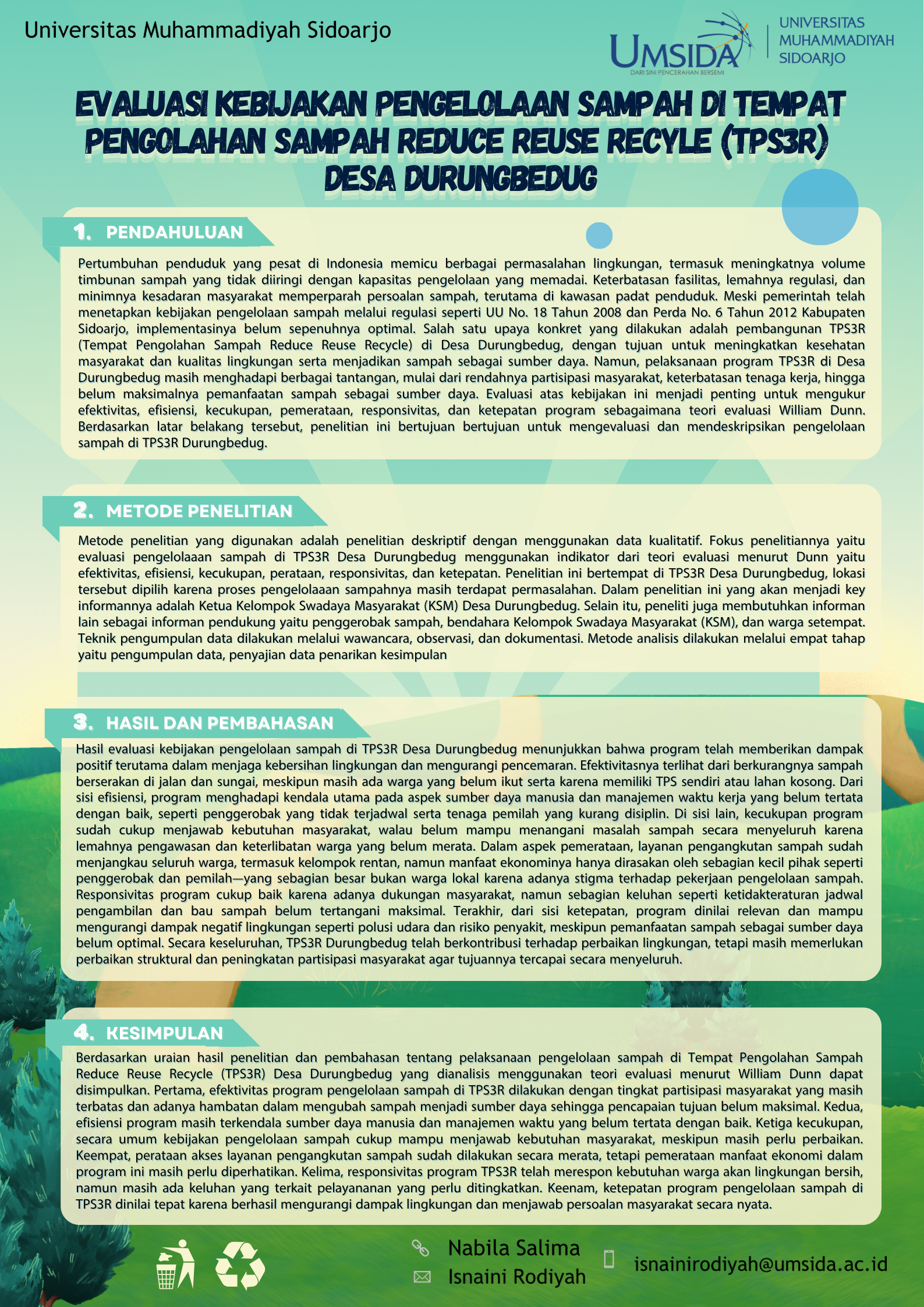 Universitas Muhammadiyah Sidoarjo

UMSIDA
DARI SINI PENCERAHAN BERSEMI
UNIVERSITAS MUHAMMADIYAH SIDOARJO

EVALUASI KEBIJAKAN PENGELOLAAN SAMPAH DI TEMPAT PENGOLAHAN SAMPAH REDUCE REUSE RECYLE (TPS3R) DESA DURUNGBEDUG

1. PENDAHULUAN

Pertumbuhan penduduk yang pesat di Indonesia memicu berbagai permasalahan lingkungan, termasuk meningkatnya volume timbunan sampah yang tidak diiringi dengan kapasitas pengelolaan yang memadai. Keterbatasan fasilitas, lemahnya regulasi, dan minimnya kesadaran masyarakat memperparah persoalan sampah, terutama di kawasan padat penduduk. Meski pemerintah telah menetapkan kebijakan pengelolaan sampah melalui regulasi seperti UU No. 18 Tahun 2008 dan Perda No. 6 Tahun 2012 Kabupaten Sidoarjo, implementasinya belum sepenuhnya optimal. Salah satu upaya konkret yang dilakukan adalah pembangunan TPS3R (Tempat Pengolahan Sampah Reduce Reuse Recycle) di Desa Durungbedug, dengan tujuan untuk meningkatkan kesehatan masyarakat dan kualitas lingkungan serta menjadikan sampah sebagai sumber daya. Namun, pelaksanaan program TPS3R di Desa Durungbedug masih menghadapi berbagai tantangan, mulai dari rendahnya partisipasi masyarakat, keterbatasan tenaga kerja, hingga belum maksimalnya pemanfaatan sampah sebagai sumber daya. Evaluasi atas kebijakan ini menjadi penting untuk mengukur efektivitas, efisiensi, kecukupan, pemerataan, responsivitas, dan ketepatan program sebagaimana teori evaluasi William Dunn. Berdasarkan latar belakang tersebut, penelitian ini bertujuan bertujuan untuk mengevaluasi dan mendeskripsikan pengelolaan sampah di TPS3R Durungbedug.

2. METODE PENELITIAN

Metode penelitian yang digunakan adalah penelitian deskriptif dengan menggunakan data kualitatif. Fokus penelitiannya yaitu evaluasi pengelolaaan sampah di TPS3R Desa Durungbedug menggunakan indikator dari teori evaluasi menurut Dunn yaitu efektivitas, efisiensi, kecukupan, perataan, responsivitas, dan ketepatan. Penelitian ini bertempat di TPS3R Desa Durungbedug, lokasi tersebut dipilih karena proses pengelolaaan sampahnya masih terdapat permasalahan. Dalam penelitian ini yang akan menjadi key informannya adalah Ketua Kelompok Swadaya Masyarakat (KSM) Desa Durungbedug. Selain itu, peneliti juga membutuhkan informan lain sebagai informan pendukung yaitu penggerobak sampah, bendahara Kelompok Swadaya Masyarakat (KSM), dan warga setempat. Teknik pengumpulan data dilakukan melalui wawancara, observasi, dan dokumentasi. Metode analisis dilakukan melalui empat tahap yaitu pengumpulan data, penyajian data penarikan kesimpulan

3. HASIL DAN PEMBAHASAN

Hasil evaluasi kebijakan pengelolaan sampah di TPS3R Desa Durungbedug menunjukkan bahwa program telah memberikan dampak positif terutama dalam menjaga kebersihan lingkungan dan mengurangi pencemaran. Efektivitasnya terlihat dari berkurangnya sampah berserakan di jalan dan sungai, meskipun masih ada warga yang belum ikut serta karena memiliki TPS sendiri atau lahan kosong. Dari sisi efisiensi, program menghadapi kendala utama pada aspek sumber daya manusia dan manajemen waktu kerja yang belum tertata dengan baik, seperti penggerobak yang tidak terjadwal serta tenaga pemilah yang kurang disiplin. Di sisi lain, kecukupan program sudah cukup menjawab kebutuhan masyarakat, walau belum mampu menangani masalah sampah secara menyeluruh karena lemahnya pengawasan dan keterlibatan warga yang belum merata. Dalam aspek pemerataan, layanan pengangkutan sampah sudah menjangkau seluruh warga, termasuk kelompok rentan, namun manfaat ekonominya hanya dirasakan oleh sebagian kecil pihak seperti penggerobak dan pemilah—yang sebagian besar bukan warga lokal karena adanya stigma terhadap pekerjaan pengelolaan sampah. Responsivitas program cukup baik karena adanya dukungan masyarakat, namun sebagian keluhan seperti ketidakteraturan jadwal pengambilan dan bau sampah belum tertangani maksimal. Terakhir, dari sisi ketepatan, program dinilai relevan dan mampu mengurangi dampak negatif lingkungan seperti polusi udara dan risiko penyakit, meskipun pemanfaatan sampah sebagai sumber daya belum optimal. Secara keseluruhan, TPS3R Durungbedug telah berkontribusi terhadap perbaikan lingkungan, tetapi masih memerlukan perbaikan struktural dan peningkatan partisipasi masyarakat agar tujuannya tercapai secara menyeluruh.

4. KESIMPULAN

Berdasarkan uraian hasil penelitian dan pembahasan tentang pelaksanaan pengelolaan sampah di Tempat Pengolahan Sampah Reduce Reuse Recycle (TPS3R) Desa Durungbedug yang dianalisis menggunakan teori evaluasi menurut William Dunn dapat disimpulkan. Pertama, efektivitas program pengelolaan sampah di TPS3R dilakukan dengan tingkat partisipasi masyarakat yang masih terbatas dan adanya hambatan dalam mengubah sampah menjadi sumber daya sehingga pencapaian tujuan belum maksimal. Kedua, efisiensi program masih terkendala sumber daya manusia dan manajemen waktu yang belum tertata dengan baik. Ketiga kecukupan, secara umum kebijakan pengelolaan sampah cukup mampu menjawab kebutuhan masyarakat, meskipun masih perlu perbaikan. Keempat, perataan akses layanan pengangkutan sampah sudah dilakukan secara merata, tetapi pemerataan manfaat ekonomi dalam program ini masih perlu diperhatikan. Kelima, responsivitas program TPS3R telah merespon kebutuhan warga akan lingkungan bersih, namun masih ada keluhan yang terkait pelayananan yang perlu ditingkatkan. Keenam, ketepatan program pengelolaan sampah di TPS3R dinilai tepat karena berhasil mengurangi dampak lingkungan dan menjawab persoalan masyarakat secara nyata.

Nabila Salima
Isnaini Rodiyah
isnainirodiyah@umsida.ac.id